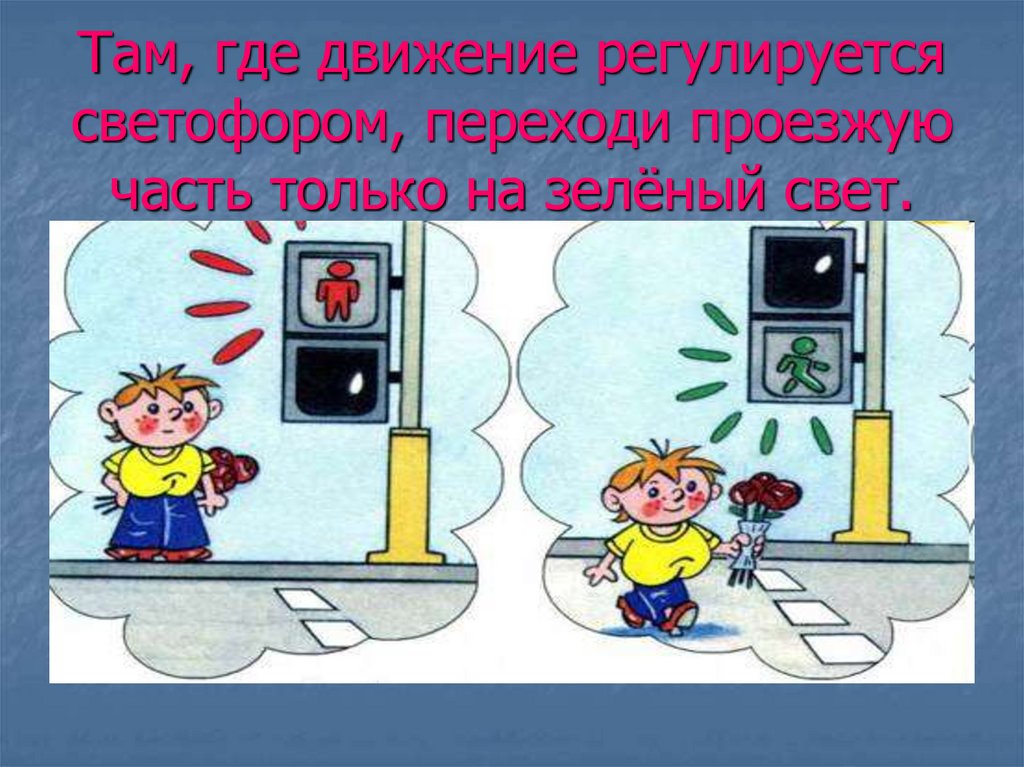 Там, где движение регулируется светофором, переходи проезжую часть только на зелёный свет.